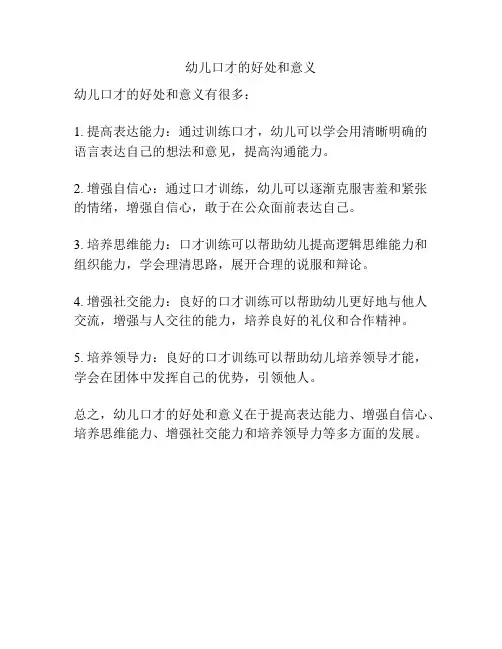 幼儿口才的好处和意义

幼儿口才的好处和意义有很多：

1. 提高表达能力：通过训练口才，幼儿可以学会用清晰明确的语言表达自己的想法和意见，提高沟通能力。

2. 增强自信心：通过口才训练，幼儿可以逐渐克服害羞和紧张的情绪，增强自信心，敢于在公众面前表达自己。

3. 培养思维能力：口才训练可以帮助幼儿提高逻辑思维能力和组织能力，学会理清思路，展开合理的说服和辩论。

4. 增强社交能力：良好的口才训练可以帮助幼儿更好地与他人交流，增强与人交往的能力，培养良好的礼仪和合作精神。

5. 培养领导力：良好的口才训练可以帮助幼儿培养领导才能，学会在团体中发挥自己的优势，引领他人。

总之，幼儿口才的好处和意义在于提高表达能力、增强自信心、培养思维能力、增强社交能力和培养领导力等多方面的发展。